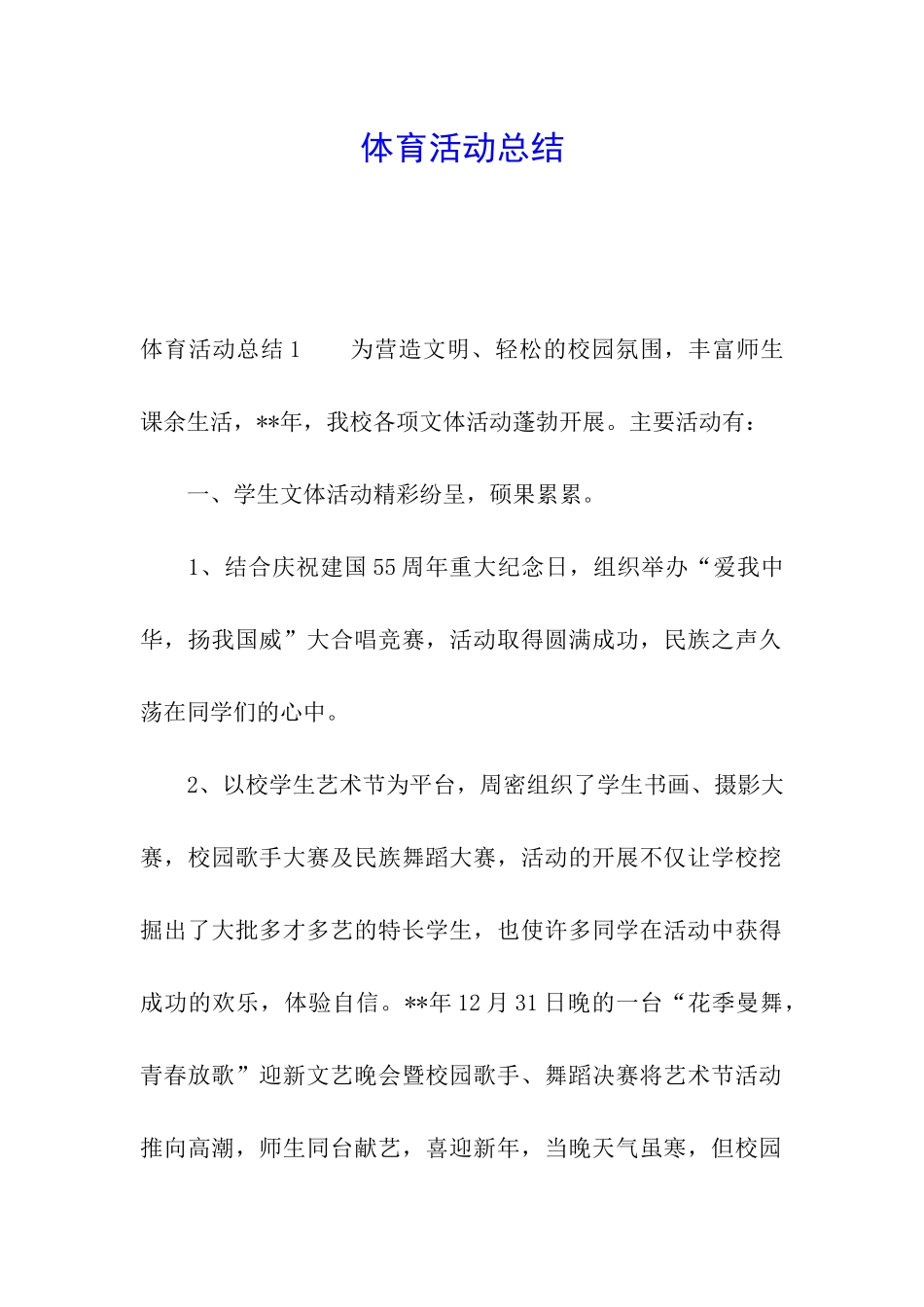 体育活动总结

体育活动总结1　　为营造文明、轻松的校园氛围，丰富师生课余生活，**年，我校各项文体活动蓬勃开展。主要活动有：

一、学生文体活动精彩纷呈，硕果累累。

1、结合庆祝建国55周年重大纪念日，组织举办“爱我中华，扬我国威”大合唱竞赛，活动取得圆满成功，民族之声久荡在同学们的心中。

2、以校学生艺术节为平台，周密组织了学生书画、摄影大赛，校园歌手大赛及民族舞蹈大赛，活动的开展不仅让学校挖掘出了大批多才多艺的特长学生，也使许多同学在活动中获得成功的欢乐，体验自信。**年12月31日晚的一台“花季曼舞，青春放歌”迎新文艺晚会暨校园歌手、舞蹈决赛将艺术节活动推向高潮，师生同台献艺，喜迎新年，当晚天气虽寒，但校园